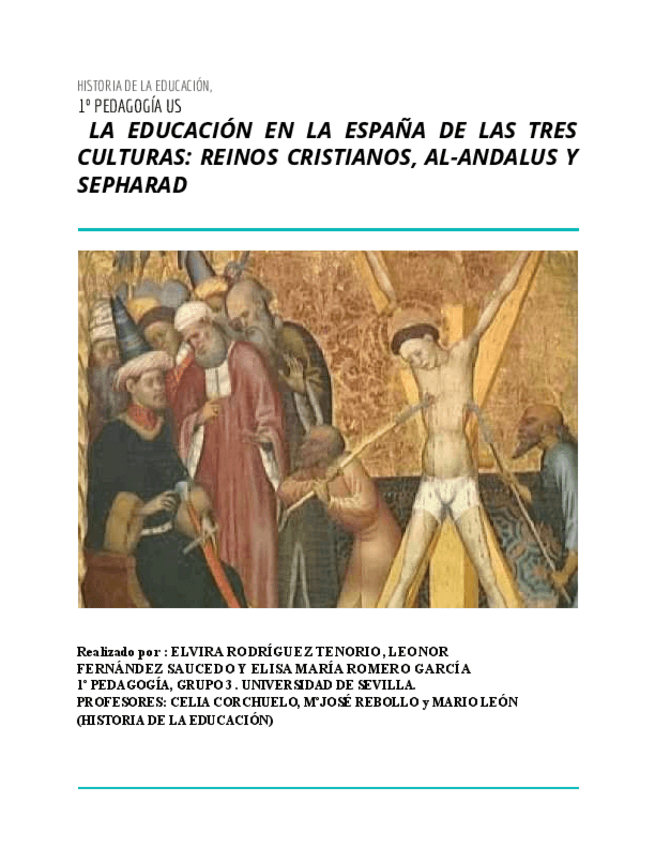 HISTORIA DE LA EDUCACIÓN,
1º PEDAGOGÍA US

LA EDUCACIÓN EN LA ESPAÑA DE LAS TRES CULTURAS: REINOS CRISTIANOS, AL-ANDALUS Y SEPHARAD

Realizado por : ELVIRA RODRÍGUEZ TENORIO, LEONOR FERNÁNDEZ SAUCEDO Y ELISA MARÍA ROMERO GARCÍA
1º PEDAGOGÍA, GRUPO 3 . UNIVERSIDAD DE SEVILLA.
PROFESORES: CELIA CORCHUELO, MªJOSÉ REBOLLO y MARIO LEÓN (HISTORIA DE LA EDUCACIÓN)